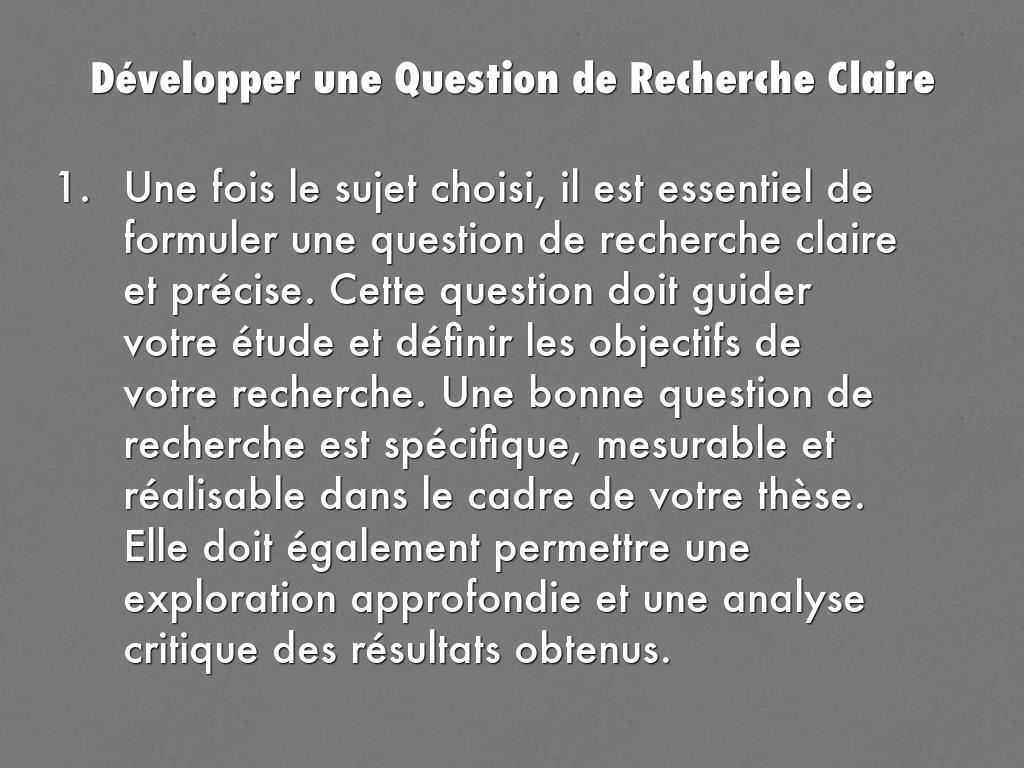 Développer une Question de Recherche Claire

1. Une fois le sujet choisi, il est essentiel de formuler une question de recherche claire et précise. Cette question doit guider votre étude et définir les objectifs de votre recherche. Une bonne question de recherche est spécifique, mesurable et réalisable dans le cadre de votre thèse. Elle doit également permettre une exploration approfondie et une analyse critique des résultats obtenus.